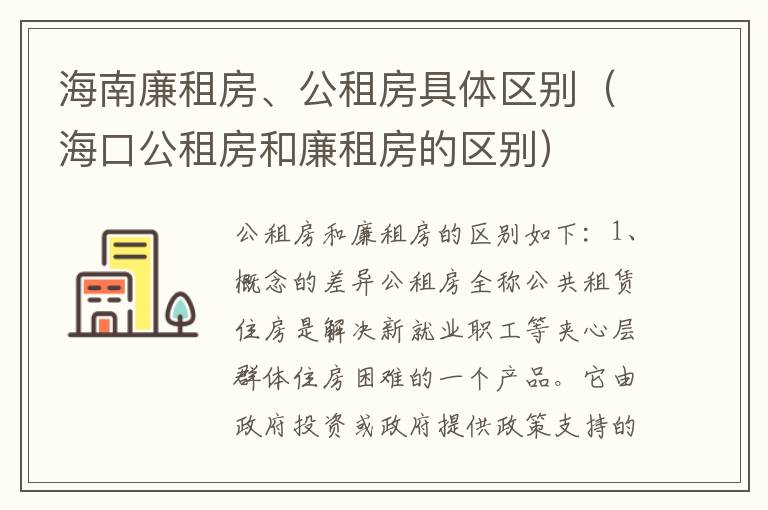 海南廉租房、公租房具体区别（海口公租房和廉租房的区别）

公租房和廉租房的区别如下：1、概念的差异公租房全称公共租赁住房是解决新就业职工等夹心层群体住房困难的一个产品。它由政府投资或政府提供政策支持的